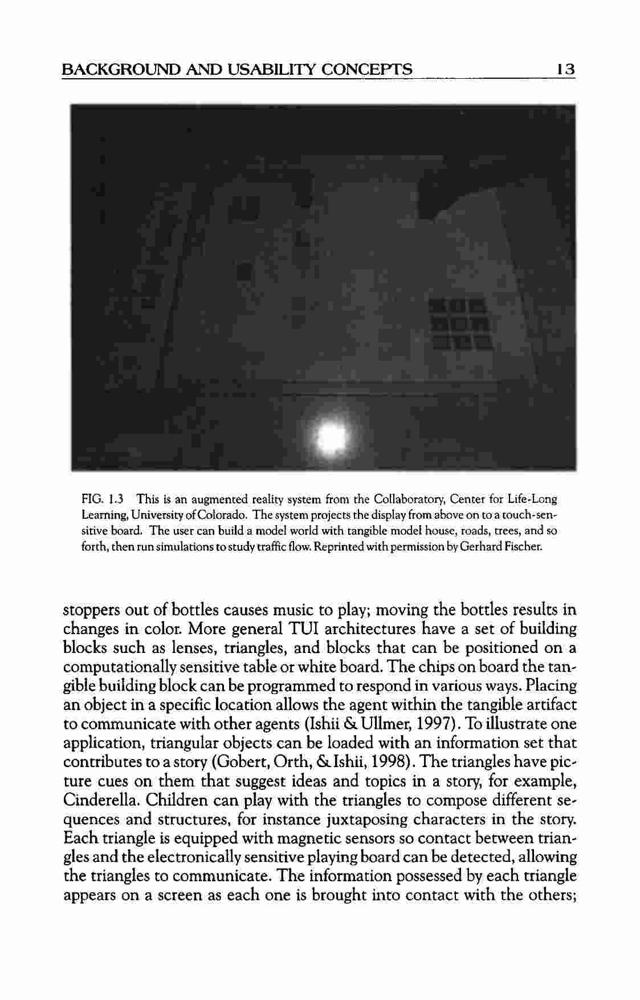 BACKGROUND AND USABILITY CONCEPTS 13

FIG. 1.3 This is an augmented reality system from the Collaboratory, Center for Life-Long Learning, University of Colorado. The system projects the display from above on to a touch-sensitive board. The user can build a model world with tangible model house, roads, trees, and so forth, then run simulations to study traffic flow. Reprinted with permission by Gerhard Fischer.

stoppers out of bottles causes music to play; moving the bottles results in changes in color. More general TUI architectures have a set of building blocks such as lenses, triangles, and blocks that can be positioned on a computationally sensitive table or white board. The chips on board the tangible building block can be programmed to respond in various ways. Placing an object in a specific location allows the agent within the tangible artifact to communicate with other agents (Ishii & Ullmer, 1997). To illustrate one application, triangular objects can be loaded with an information set that contributes to a story (Gobert, Orth, & Ishii, 1998). The triangles have picture cues on them that suggest ideas and topics in a story, for example, Cinderella. Children can play with the triangles to compose different sequences and structures, for instance juxtaposing characters in the story. Each triangle is equipped with magnetic sensors so contact between triangles and the electronically sensitive playing board can be detected, allowing the triangles to communicate. The information possessed by each triangle appears on a screen as each one is brought into contact with the others;